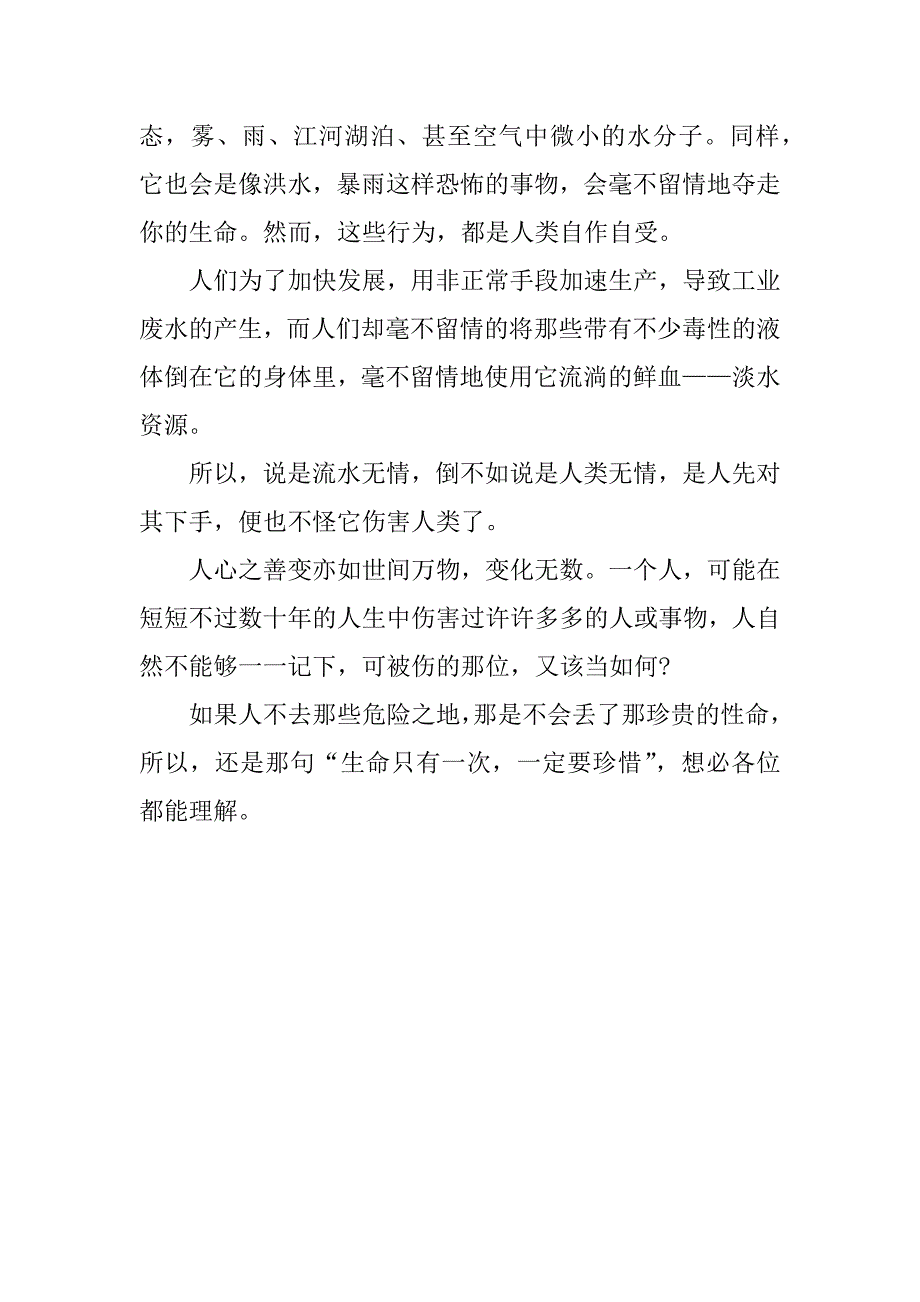 态，雾、雨、江河湖泊、甚至空气中微小的水分子。同样，它也会是像洪水，暴雨这样恐怖的事物，会毫不留情地夺走你的生命。然而，这些行为，都是人类自作自受。

人们为了加快发展，用非正常手段加速生产，导致工业废水的产生，而人们却毫不留情的将那些带有不少毒性的液体倒在它的身体里，毫不留情地使用它流淌的鲜血——淡水资源。

所以，说是流水无情，倒不如说是人类无情，是人先对其下手，便也不怪它伤害人类了。

人心之善变亦如世间万物，变化无数。一个人，可能在短短不过数十年的人生中伤害过许许多多的人或事物，人自然不能够一一记下，可被伤的那位，又该当如何?

如果人不去那些危险之地，那是不会丢了那珍贵的性命，所以，还是那句“生命只有一次，一定要珍惜”，想必各位都能理解。